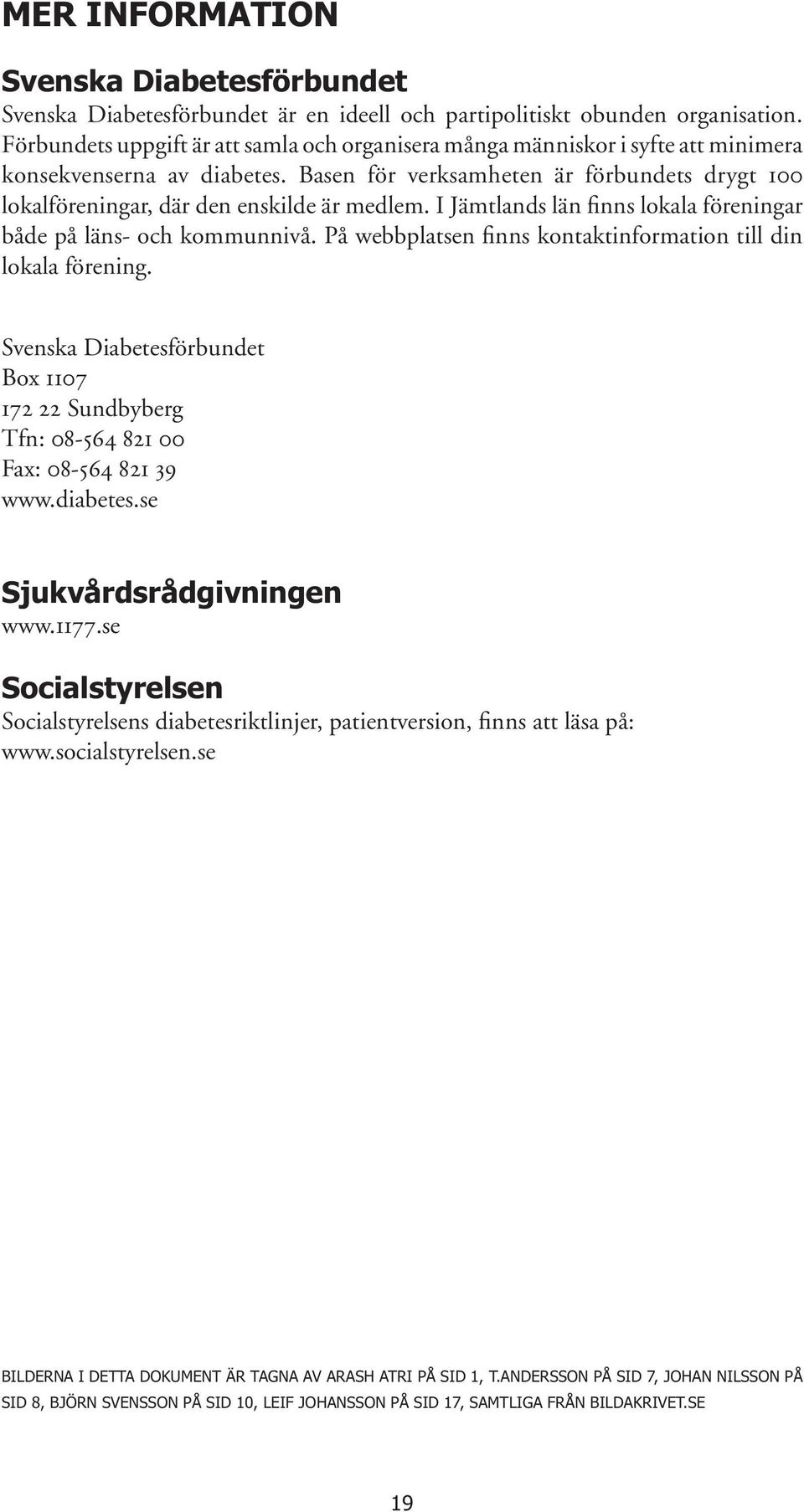 MER INFORMATION

Svenska Diabetesförbundet

Svenska Diabetesförbundet är en ideell och partipolitiskt obunden organisation. Förbundets uppgift är att samla och organisera många människor i syfte att minimera konsekvenserna av diabetes. Basen för verksamheten är förbundets drygt 100 lokalföreningar, där den enskilde är medlem. I Jämtlands län finns lokala föreningar både på läns- och kommunnivå. På webbplatsen finns kontaktinformation till din lokala förening.

Svenska Diabetesförbundet
Box 1107
172 22 Sundbyberg
Tfn: 08-564 821 00
Fax: 08-564 821 39
www.diabetes.se

Sjukvårdsrådgivningen
www.1177.se

Socialstyrelsen
Socialstyrelsens diabetesriktlinjer, patientversion, finns att läsa på: www.socialstyrelsen.se

BILDERNA I DETTA DOKUMENT ÄR TAGNA AV ARASH ATRI PÅ SID 1, T.ANDERSSON PÅ SID 7, JOHAN NILSSON PÅ SID 8, BJÖRN SVENSSON PÅ SID 10, LEIF JOHANSSON PÅ SID 17, SAMTLIGA FRÅN BILDAKRIVET.SE

19